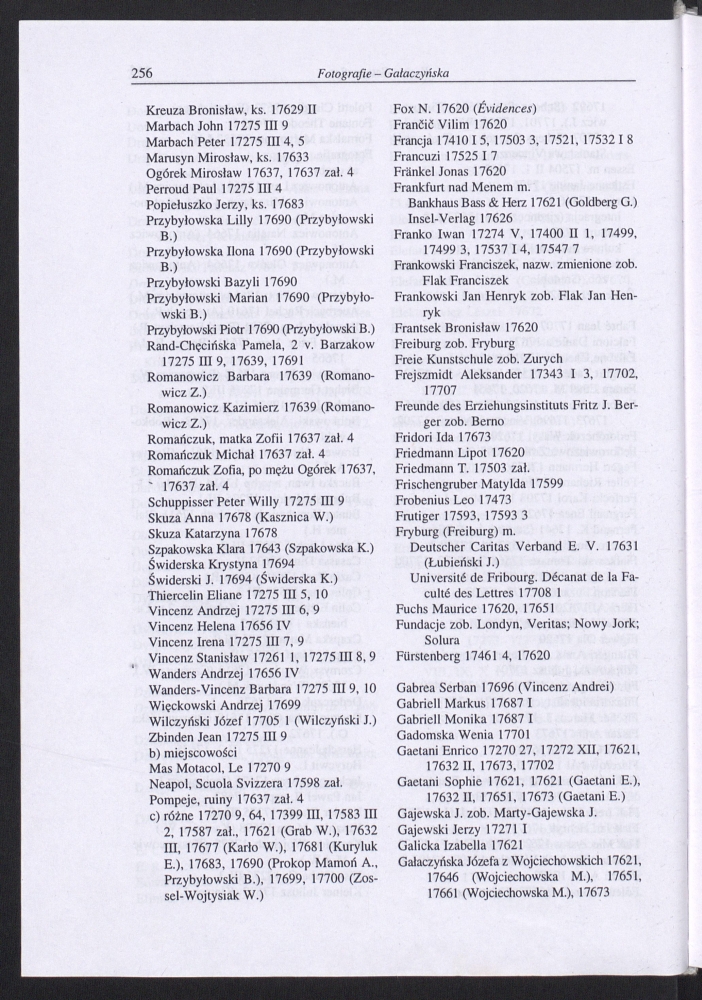 256

Fotografie – Gałaczyńska

Kreuza Bronisław, ks. 17629 II
Marbach John 17275 III 9
Marbach Peter 17275 III 4, 5
Marusyn Mirosław, ks. 17633
Ogórek Mirosław 17637, 17637 zał. 4
Perroud Paul 17275 III 4
Popiełuszko Jerzy, ks. 17683
Przybyłowska Lilly 17690 (Przybyłowski B.)
Przybyłowska Ilona 17690 (Przybyłowski B.)
Przybyłowski Bazyli 17690
Przybyłowski Marian 17690 (Przybyłowski B.)
Przybyłowski Piotr 17690 (Przybyłowski B.)
Rand-Chęcińska Pamela, 2 v. Barzakow 17275 III 9, 17639, 17691
Romanowicz Barbara 17639 (Romanowicz Z.)
Romanowicz Kazimierz 17639 (Romanowicz Z.)
Romańczuk, matka Zofii 17637 zał. 4
Romańczuk Michał 17637 zał. 4
Romańczuk Zofia, po mężu Ogórek 17637, 17637 zał. 4
Schuppisser Peter Willy 17275 III 9
Skuza Anna 17678 (Kasznica W.)
Skuza Katarzyna 17678
Szpakowska Klara 17643 (Szpakowska K.)
Świderska Krystyna 17694
Świderski J. 17694 (Świderska K.)
Thiercelin Eliane 17275 III 5, 10
Vincenz Andrzej 17275 III 6, 9
Vincenz Helena 17656 IV
Vincenz Irena 17275 III 7, 9
Vincenz Stanisław 17261 1, 17275 III 8, 9
Wanders Andrzej 17656 IV
Wanders-Vincenz Barbara 17275 III 9, 10
Więckowski Andrzej 17699
Wilczyński Józef 17705 1 (Wilczyński J.)
Zbinden Jean 17275 III 9
b) miejscowości
Mas Motacol, Le 17270 9
Neapol, Scuola Svizzera 17598 zał.
Pompeje, ruiny 17637 zał. 4
c) różne 17270 9, 64, 17399 III, 17583 III 2, 17587 zał., 17621 (Grab W.), 17632 III, 17677 (Karło W.), 17681 (Kuryluk E.), 17683, 17690 (Prokop Mamoń A., Przybyłowski B.), 17699, 17700 (Zossel-Wojtysiak W.)

Fox N. 17620 (Évidences)
Frančič Vilim 17620
Francja 17410 I 5, 17503 3, 17521, 17532 I 8
Francuzi 17525 I 7
Fränkel Jonas 17620
Frankfurt nad Menem m.
Bankhaus Bass & Herz 17621 (Goldberg G.)
Insel-Verlag 17626
Franko Iwan 17274 V, 17400 II 1, 17499, 17499 3, 17537 I 4, 17547 7
Frankowski Franciszek, nazw. zmienione zob. Flak Franciszek
Frankowski Jan Henryk zob. Flak Jan Henryk
Frantsek Bronisław 17620
Freiburg zob. Fryburg
Freie Kunstschule zob. Zurych
Frejszmidt Aleksander 17343 I 3, 17702, 17707
Freunde des Erziehungsinstituts Fritz J. Berger zob. Berno
Fridori Ida 17673
Friedmann Lipot 17620
Friedmann T. 17503 zał.
Frischengruber Matylda 17599
Frobenius Leo 17473
Frutiger 17593, 17593 3
Fryburg (Freiburg) m.
Deutscher Caritas Verband E. V. 17631 (Łubieński J.)
Université de Fribourg. Décanat de la Faculté des Lettres 17708 1
Fuchs Maurice 17620, 17651
Fundacje zob. Londyn, Veritas; Nowy Jork; Solura
Fürstenberg 17461 4, 17620

Gabrea Serban 17696 (Vincenz Andrei)
Gabriell Markus 17687 I
Gabriell Monika 17687 I
Gadomska Wenia 17701
Gaetani Enrico 17270 27, 17272 XII, 17621, 17632 II, 17673, 17702
Gaetani Sophie 17621, 17621 (Gaetani E.), 17632 II, 17651, 17673 (Gaetani E.)
Gajewska J. zob. Marty-Gajewska J.
Gajewski Jerzy 17271 I
Galicka Izabella 17621
Gałaczyńska Józefa z Wojciechowskich 17621, 17646 (Wojciechowska M.), 17651, 17661 (Wojciechowska M.), 17673